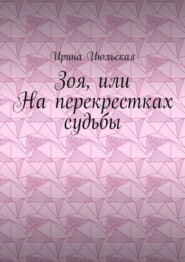 Ирина Июльская

Зоя, или
На перекрестках
судьбы